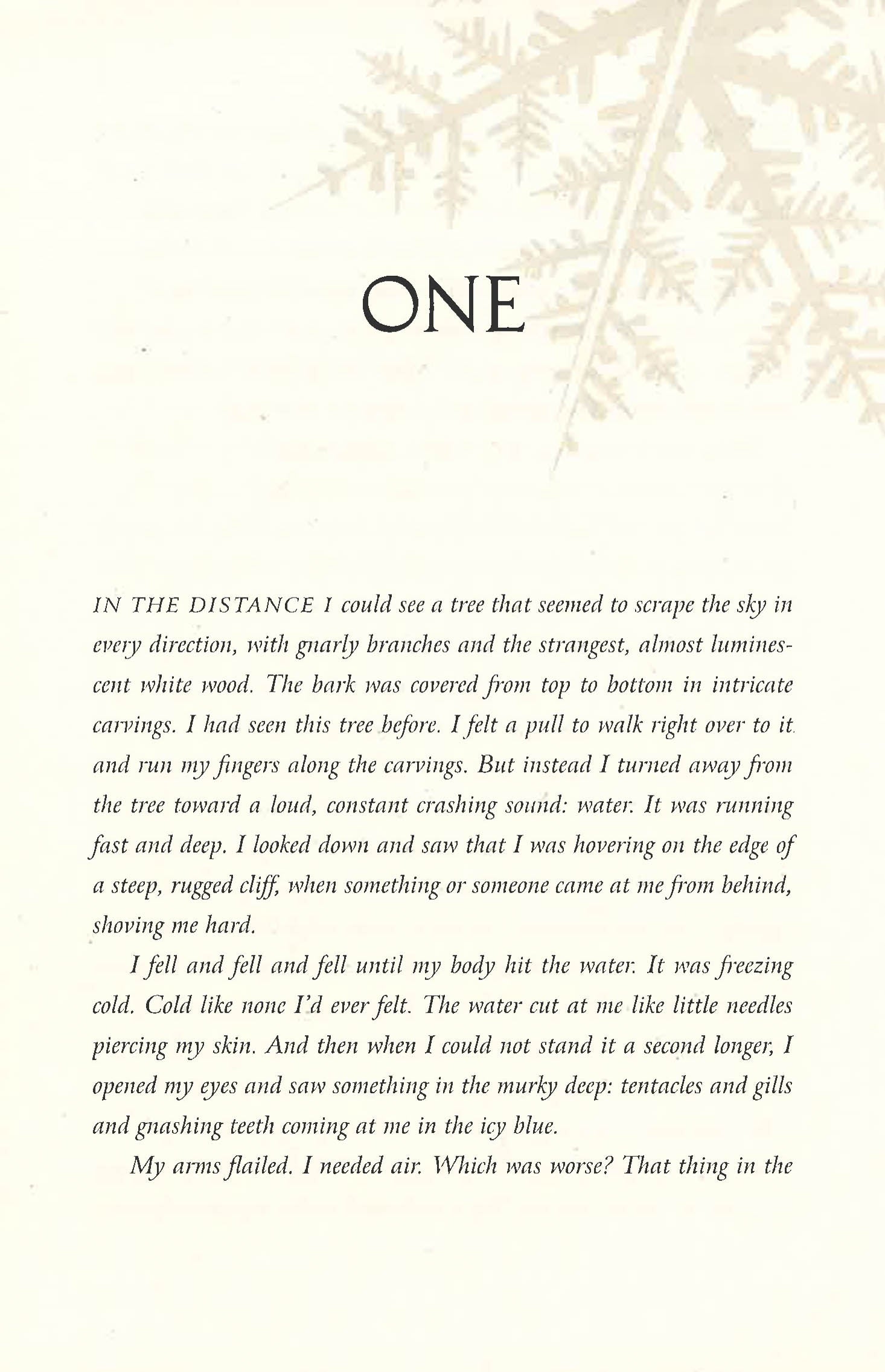 ONE

IN THE DISTANCE I could see a tree that seemed to scrape the sky in every direction, with gnarly branches and the strangest, almost luminescent white wood. The bark was covered from top to bottom in intricate carvings. I had seen this tree before. I felt a pull to walk right over to it and run my fingers along the carvings. But instead I turned away from the tree toward a loud, constant crashing sound: water. It was running fast and deep. I looked down and saw that I was hovering on the edge of a steep, rugged cliff, when something or someone came at me from behind, shoving me hard.

I fell and fell and fell until my body hit the water. It was freezing cold. Cold like none I'd ever felt. The water cut at me like little needles piercing my skin. And then when I could not stand it a second longer, I opened my eyes and saw something in the murky deep: tentacles and gills and gnashing teeth coming at me in the icy blue.

My arms flailed. I needed air. Which was worse? That thing in the